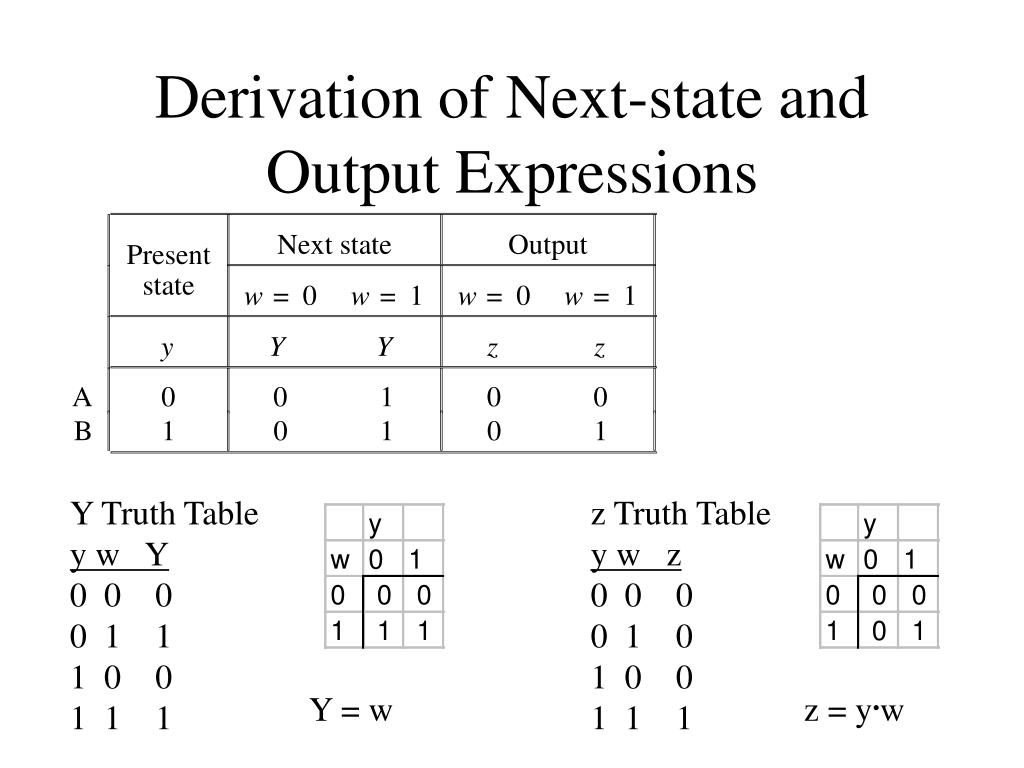 Derivation of Next-state and Output Expressions

| | Present state | Next state | | Output | |
|---|---|---|---|---|---|
| | | $w = 0$ | $w = 1$ | $w = 0$ | $w = 1$ |
| | $y$ | $Y$ | $Y$ | $z$ | $z$ |
| A | 0 | 0 | 1 | 0 | 0 |
| B | 1 | 0 | 1 | 0 | 1 |

Y Truth Table

| y | w | Y |
|---|---|---|
| 0 | 0 | 0 |
| 0 | 1 | 1 |
| 1 | 0 | 0 |
| 1 | 1 | 1 |

| | y | |
|---|---|---|
| w | 0 | 1 |
| 0 | 0 | 0 |
| 1 | 1 | 1 |

Y = w

z Truth Table

| y | w | z |
|---|---|---|
| 0 | 0 | 0 |
| 0 | 1 | 0 |
| 1 | 0 | 0 |
| 1 | 1 | 1 |

| | y | |
|---|---|---|
| w | 0 | 1 |
| 0 | 0 | 0 |
| 1 | 0 | 1 |

z = y•w